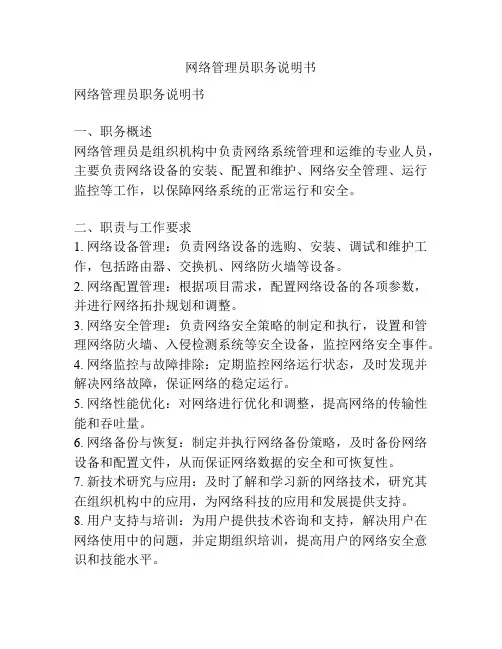 网络管理员职务说明书

网络管理员职务说明书

一、职务概述
网络管理员是组织机构中负责网络系统管理和运维的专业人员，主要负责网络设备的安装、配置和维护、网络安全管理、运行监控等工作，以保障网络系统的正常运行和安全。

二、职责与工作要求
1. 网络设备管理：负责网络设备的选购、安装、调试和维护工作，包括路由器、交换机、网络防火墙等设备。
2. 网络配置管理：根据项目需求，配置网络设备的各项参数，并进行网络拓扑规划和调整。
3. 网络安全管理：负责网络安全策略的制定和执行，设置和管理网络防火墙、入侵检测系统等安全设备，监控网络安全事件。
4. 网络监控与故障排除：定期监控网络运行状态，及时发现并解决网络故障，保证网络的稳定运行。
5. 网络性能优化：对网络进行优化和调整，提高网络的传输性能和吞吐量。
6. 网络备份与恢复：制定并执行网络备份策略，及时备份网络设备和配置文件，从而保证网络数据的安全和可恢复性。
7. 新技术研究与应用：及时了解和学习新的网络技术，研究其在组织机构中的应用，为网络科技的应用和发展提供支持。
8. 用户支持与培训：为用户提供技术咨询和支持，解决用户在网络使用中的问题，并定期组织培训，提高用户的网络安全意识和技能水平。